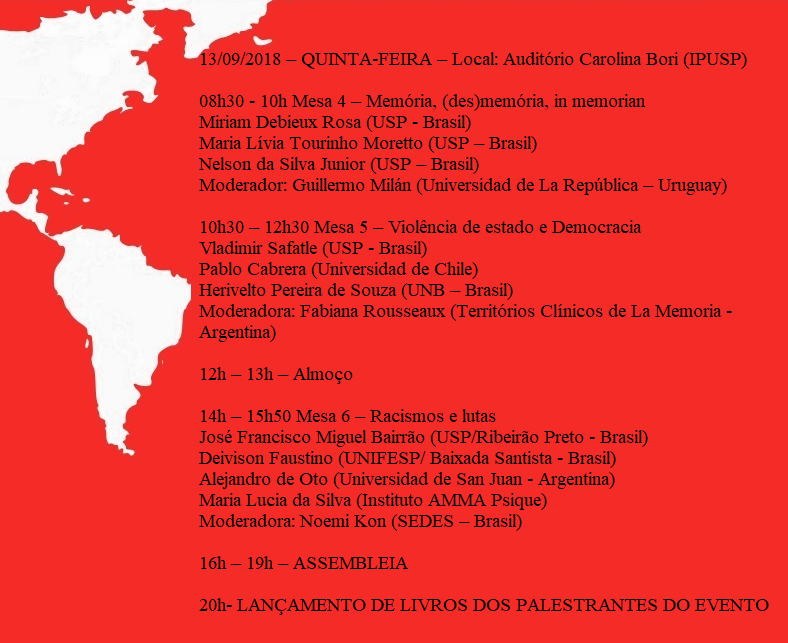 13/09/2018 – QUINTA-FEIRA – Local: Auditório Carolina Bori (IPUSP)

08h30 - 10h Mesa 4 – Memória, (des)memória, in memorian
Miriam Debieux Rosa (USP - Brasil)
Maria Lívia Tourinho Moretto (USP – Brasil)
Nelson da Silva Junior (USP – Brasil)
Moderador: Guillermo Milán (Universidad de La República – Uruguay)

10h30 – 12h30 Mesa 5 – Violência de estado e Democracia
Vladimir Safatle (USP - Brasil)
Pablo Cabrera (Universidad de Chile)
Herivelto Pereira de Souza (UNB – Brasil)
Moderadora: Fabiana Rousseaux (Territórios Clínicos de La Memoria - Argentina)

12h – 13h – Almoço

14h – 15h50 Mesa 6 – Racismos e lutas
José Francisco Miguel Bairrão (USP/Ribeirão Preto - Brasil)
Deivison Faustino (UNIFESP/ Baixada Santista - Brasil)
Alejandro de Oto (Universidad de San Juan - Argentina)
Maria Lucia da Silva (Instituto AMMA Psique)
Moderadora: Noemi Kon (SEDES – Brasil)

16h – 19h – ASSEMBLEIA

20h- LANÇAMENTO DE LIVROS DOS PALESTRANTES DO EVENTO